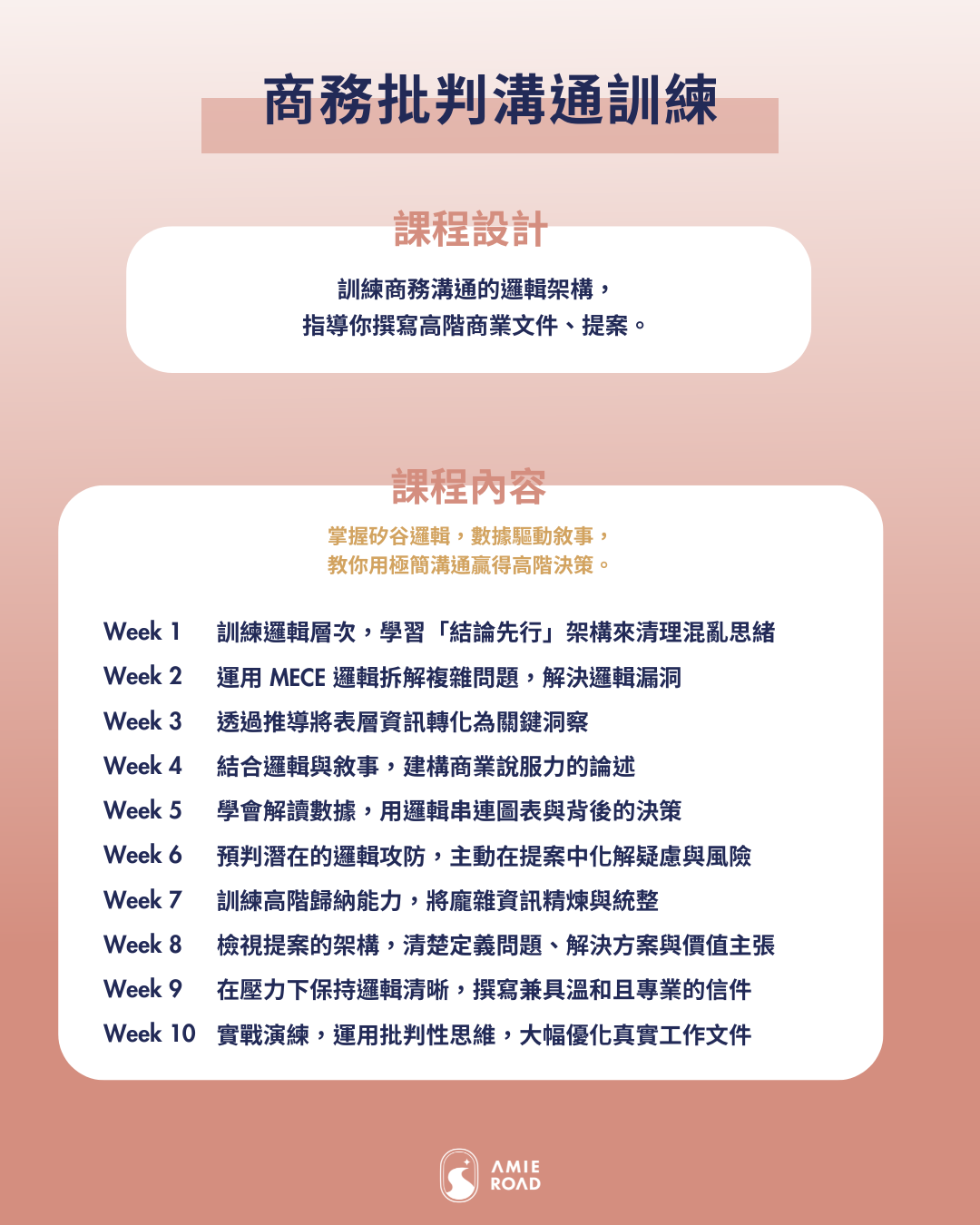 商務批判溝通訓練

課程設計

訓練商務溝通的邏輯架構，
指導你撰寫高階商業文件、提案。

課程內容

掌握矽谷邏輯，數據驅動敘事，
教你用極簡溝通贏得高階決策。

Week 1 訓練邏輯層次，學習「結論先行」架構來清理混亂思緒
Week 2 運用 MECE 邏輯拆解複雜問題，解決邏輯漏洞
Week 3 透過推導將表層資訊轉化為關鍵洞察
Week 4 結合邏輯與敘事，建構商業說服力的論述
Week 5 學會解讀數據，用邏輯串連圖表與背後的決策
Week 6 預判潛在的邏輯攻防，主動在提案中化解疑慮與風險
Week 7 訓練高階歸納能力，將龐雜資訊精煉與統整
Week 8 檢視提案的架構，清楚定義問題、解決方案與價值主張
Week 9 在壓力下保持邏輯清晰，撰寫兼具溫和且專業的信件
Week 10 實戰演練，運用批判性思維，大幅優化真實工作文件

AMIE ROAD